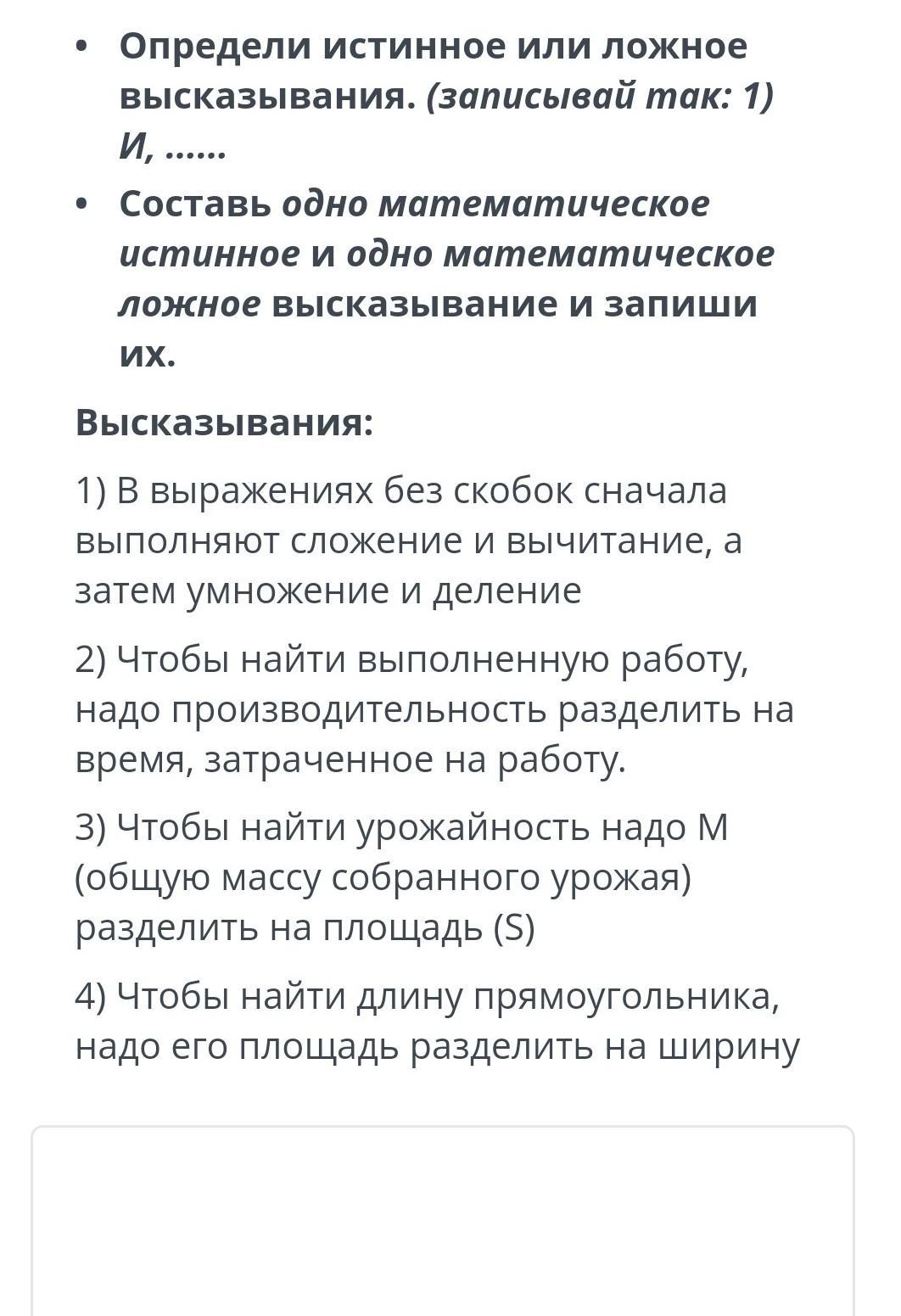 • Определи истинное или ложное высказывания. (записывай так: 1) И, ......
• Составь одно математическое истинное и одно математическое ложное высказывание и запиши их.

Высказывания:

1) В выражениях без скобок сначала выполняют сложение и вычитание, а затем умножение и деление

2) Чтобы найти выполненную работу, надо производительность разделить на время, затраченное на работу.

3) Чтобы найти урожайность надо М (общую массу собранного урожая) разделить на площадь (S)

4) Чтобы найти длину прямоугольника, надо его площадь разделить на ширину